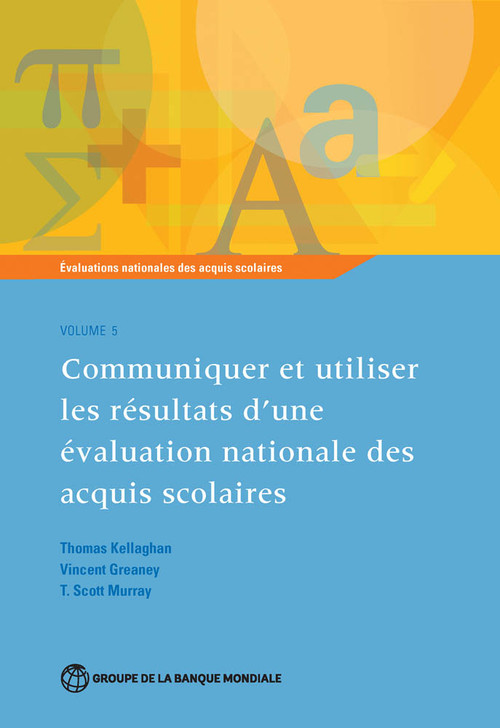 π
Σ
+
A
a

Évaluations nationales des acquis scolaires

VOLUME 5

Communiquer et utiliser les résultats d'une évaluation nationale des acquis scolaires

Thomas Kellaghan
Vincent Greaney
T. Scott Murray

GROUPE DE LA BANQUE MONDIALE